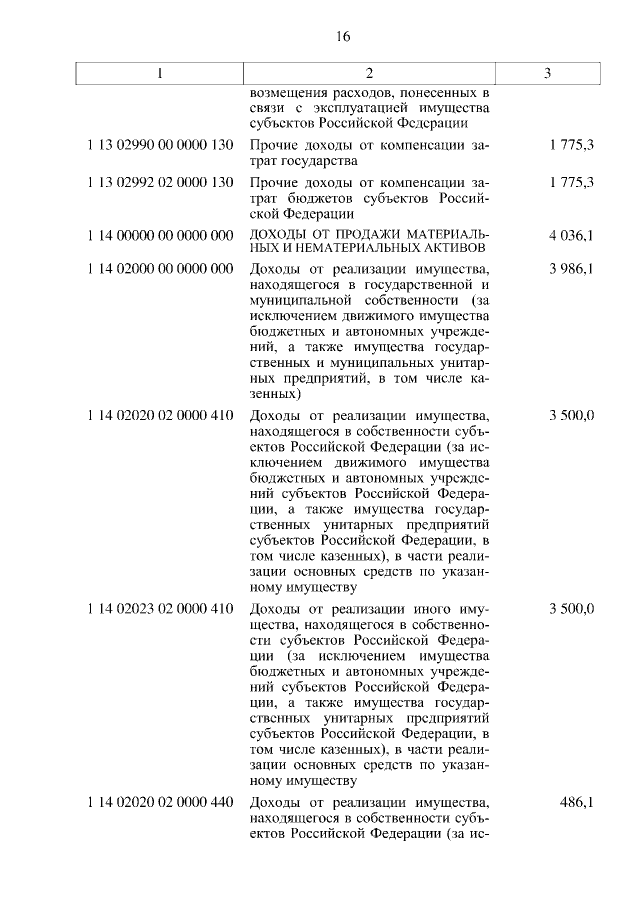 16

| 1 | 2 | 3 |
|---|---|---|
| | возмещения расходов, понесенных в связи с эксплуатацией имущества субъектов Российской Федерации | |
| 1 13 02990 00 0000 130 | Прочие доходы от компенсации затрат государства | 1 775,3 |
| 1 13 02992 02 0000 130 | Прочие доходы от компенсации затрат бюджетов субъектов Российской Федерации | 1 775,3 |
| 1 14 00000 00 0000 000 | ДОХОДЫ ОТ ПРОДАЖИ МАТЕРИАЛЬНЫХ И НЕМАТЕРИАЛЬНЫХ АКТИВОВ | 4 036,1 |
| 1 14 02000 00 0000 000 | Доходы от реализации имущества, находящегося в государственной и муниципальной собственности (за исключением движимого имущества бюджетных и автономных учреждений, а также имущества государственных и муниципальных унитарных предприятий, в том числе казенных) | 3 986,1 |
| 1 14 02020 02 0000 410 | Доходы от реализации имущества, находящегося в собственности субъектов Российской Федерации (за исключением движимого имущества бюджетных и автономных учреждений субъектов Российской Федерации, а также имущества государственных унитарных предприятий субъектов Российской Федерации, в том числе казенных), в части реализации основных средств по указанному имуществу | 3 500,0 |
| 1 14 02023 02 0000 410 | Доходы от реализации иного имущества, находящегося в собственности субъектов Российской Федерации (за исключением имущества бюджетных и автономных учреждений субъектов Российской Федерации, а также имущества государственных унитарных предприятий субъектов Российской Федерации, в том числе казенных), в части реализации основных средств по указанному имуществу | 3 500,0 |
| 1 14 02020 02 0000 440 | Доходы от реализации имущества, находящегося в собственности субъектов Российской Федерации (за ис- | 486,1 |